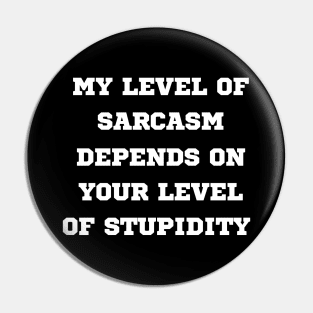 MY LEVEL OF SARCASM DEPENDS ON YOUR LEVEL OF STUPIDITY